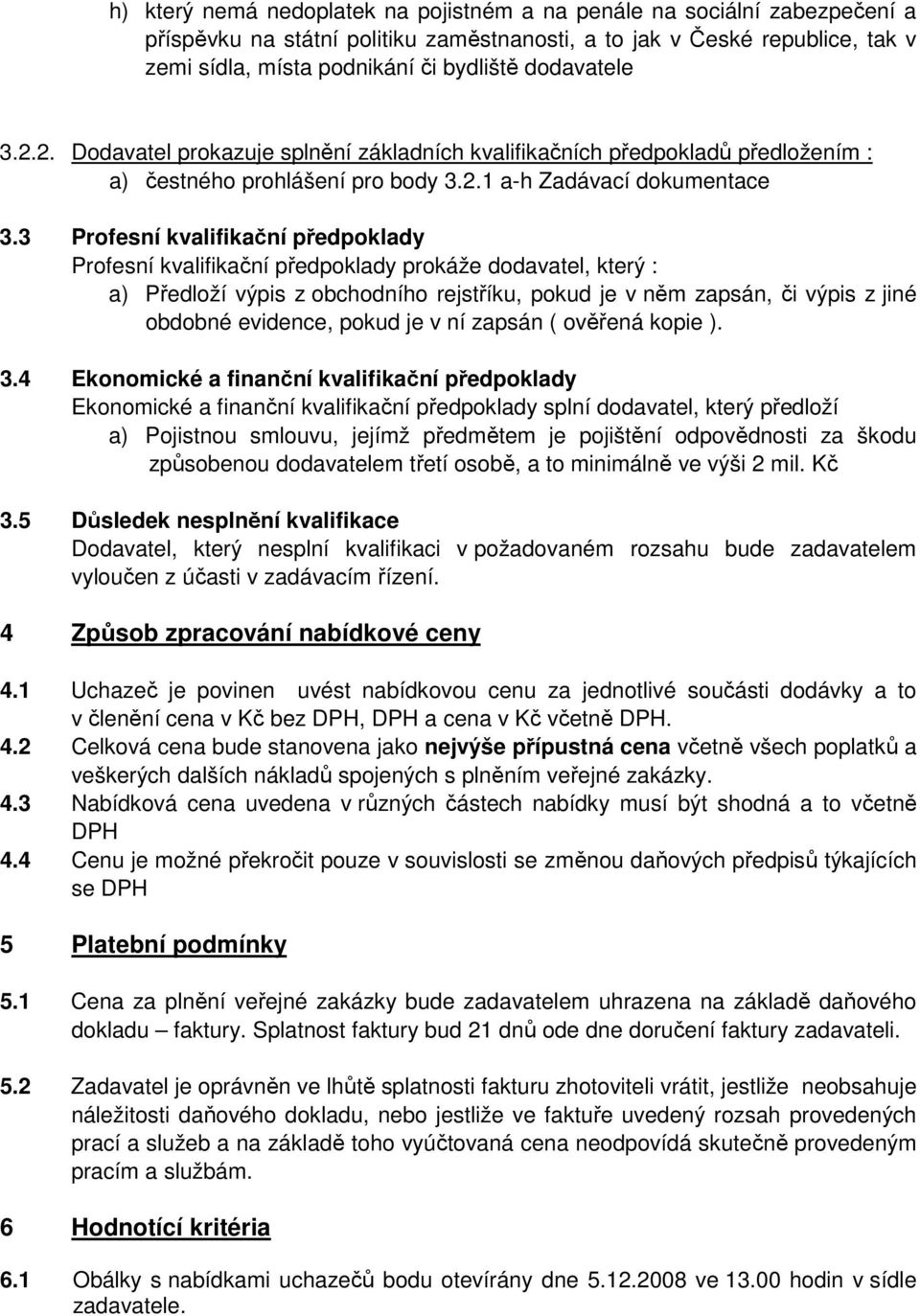 h) který nemá nedoplatek na pojistném a na penále na sociální zabezpečení a příspěvku na státní politiku zaměstnanosti, a to jak v České republice, tak v zemi sídla, místa podnikání či bydliště dodavatele

3.2.2. Dodavatel prokazuje splnění základních kvalifikačních předpokladů předložením :
a) čestného prohlášení pro body 3.2.1 a-h Zadávací dokumentace

3.3 Profesní kvalifikační předpoklady
Profesní kvalifikační předpoklady prokáže dodavatel, který :
a) Předloží výpis z obchodního rejstříku, pokud je v něm zapsán, či výpis z jiné obdobné evidence, pokud je v ní zapsán ( ověřená kopie ).

3.4 Ekonomické a finanční kvalifikační předpoklady
Ekonomické a finanční kvalifikační předpoklady splní dodavatel, který předloží
a) Pojistnou smlouvu, jejímž předmětem je pojištění odpovědnosti za škodu způsobenou dodavatelem třetí osobě, a to minimálně ve výši 2 mil. Kč

3.5 Důsledek nesplnění kvalifikace
Dodavatel, který nesplní kvalifikaci v požadovaném rozsahu bude zadavatelem vyloučen z účasti v zadávacím řízení.

4 Způsob zpracování nabídkové ceny

4.1 Uchazeč je povinen uvést nabídkovou cenu za jednotlivé součásti dodávky a to v členění cena v Kč bez DPH, DPH a cena v Kč včetně DPH.
4.2 Celková cena bude stanovena jako nejvýše přípustná cena včetně všech poplatků a veškerých dalších nákladů spojených s plněním veřejné zakázky.
4.3 Nabídková cena uvedena v různých částech nabídky musí být shodná a to včetně DPH
4.4 Cenu je možné překročit pouze v souvislosti se změnou daňových předpisů týkajících se DPH

5 Platební podmínky

5.1 Cena za plnění veřejné zakázky bude zadavatelem uhrazena na základě daňového dokladu – faktury. Splatnost faktury bud 21 dnů ode dne doručení faktury zadavateli.

5.2 Zadavatel je oprávněn ve lhůtě splatnosti fakturu zhotoviteli vrátit, jestliže neobsahuje náležitosti daňového dokladu, nebo jestliže ve faktuře uvedený rozsah provedených prací a služeb a na základě toho vyúčtovaná cena neodpovídá skutečně provedeným pracím a službám.

6 Hodnotící kritéria

6.1 Obálky s nabídkami uchazečů bodu otevírány dne 5.12.2008 ve 13.00 hodin v sídle zadavatele.